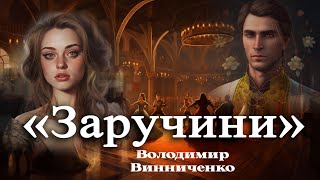 «Заручини»

Володимир Винниченко